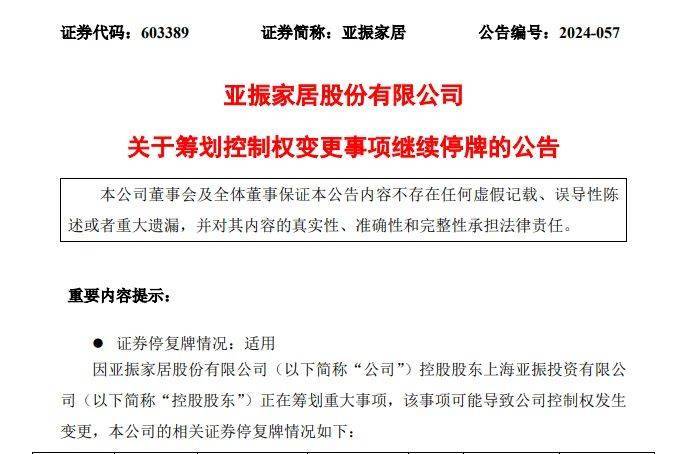 证券代码：603389　　证券简称：亚振家居　　公告编号：2024-057

亚振家居股份有限公司

关于筹划控制权变更事项继续停牌的公告

本公司董事会及全体董事保证本公告内容不存在任何虚假记载、误导性陈述或者重大遗漏，并对其内容的真实性、准确性和完整性承担法律责任。

重要内容提示：

● 证券停复牌情况：适用

因亚振家居股份有限公司（以下简称“公司”）控股股东上海亚振投资有限公司（以下简称“控股股东”）正在筹划重大事项，该事项可能导致公司控制权发生变更，本公司的相关证券停复牌情况如下：